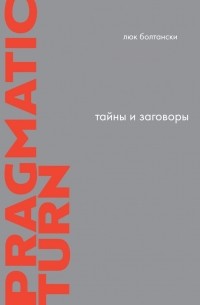 PRAGMATIC
TURN

люк болтански

тайны и заговоры